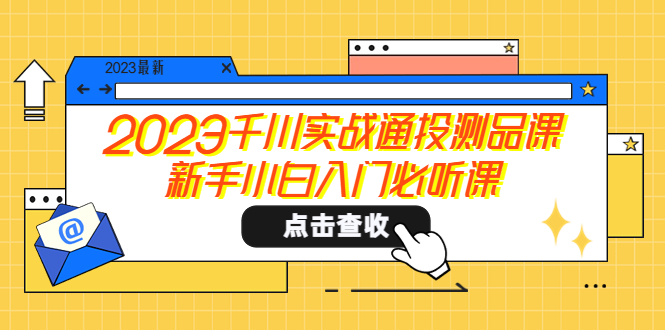 2023最新

2023千川实战通投测品课
新手小白入门必听课

点击查收

@